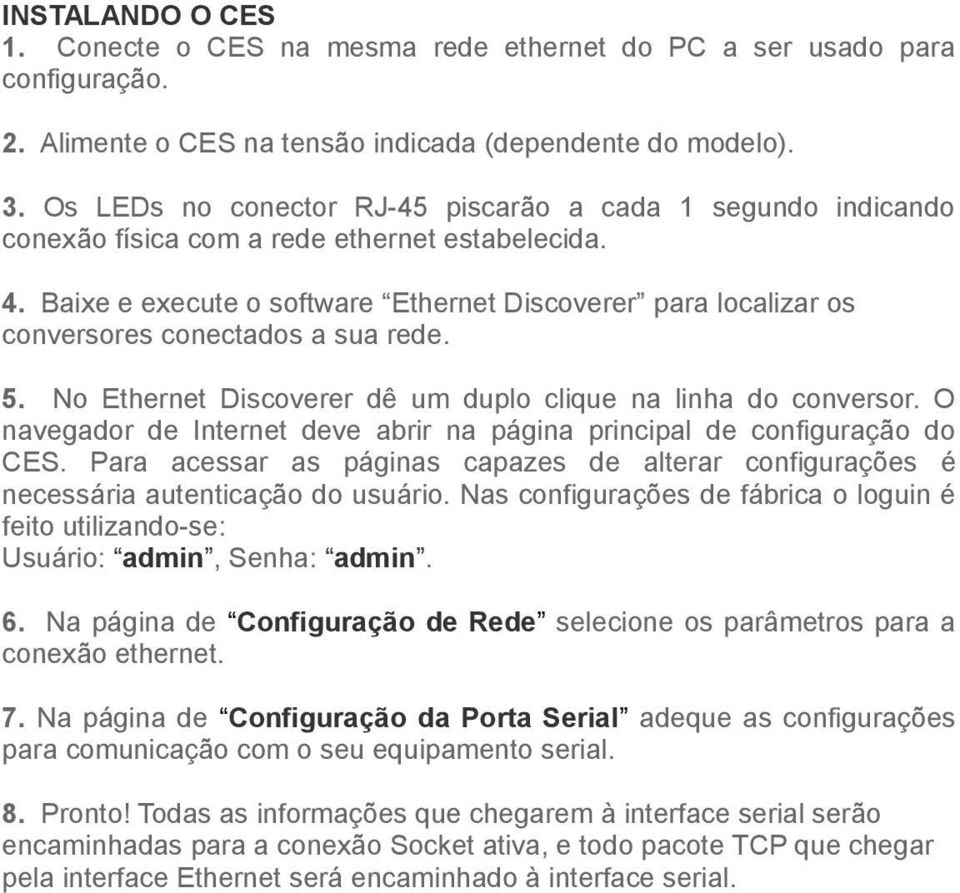 INSTALANDO O CES
1. Conecte o CES na mesma rede ethernet do PC a ser usado para configuração.

2. Alimente o CES na tensão indicada (dependente do modelo).

3. Os LEDs no conector RJ-45 piscarão a cada 1 segundo indicando conexão física com a rede ethernet estabelecida.

4. Baixe e execute o software “Ethernet Discoverer” para localizar os conversores conectados a sua rede.

5. No Ethernet Discoverer dê um duplo clique na linha do conversor. O navegador de Internet deve abrir na página principal de configuração do CES. Para acessar as páginas capazes de alterar configurações é necessária autenticação do usuário. Nas configurações de fábrica o loguin é feito utilizando-se:
Usuário: “admin”, Senha: “admin”.

6. Na página de “Configuração de Rede” selecione os parâmetros para a conexão ethernet.

7. Na página de “Configuração da Porta Serial” adeque as configurações para comunicação com o seu equipamento serial.

8. Pronto! Todas as informações que chegarem à interface serial serão encaminhadas para a conexão Socket ativa, e todo pacote TCP que chegar pela interface Ethernet será encaminhado à interface serial.